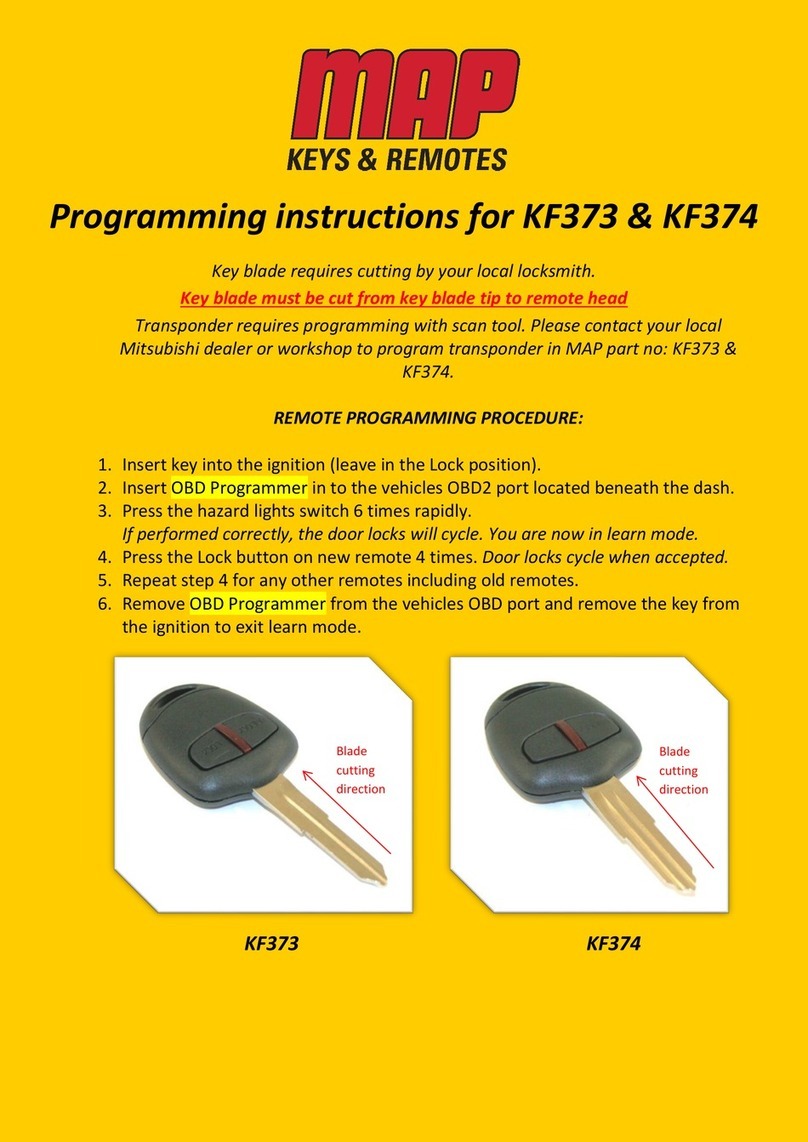 MAP
KEYS & REMOTES

Programming instructions for KF373 & KF374

Key blade requires cutting by your local locksmith.

Key blade must be cut from key blade tip to remote head

Transponder requires programming with scan tool. Please contact your local Mitsubishi dealer or workshop to program transponder in MAP part no: KF373 & KF374.

REMOTE PROGRAMMING PROCEDURE:

1. Insert key into the ignition (leave in the Lock position).
2. Insert OBD Programmer in to the vehicles OBD2 port located beneath the dash.
3. Press the hazard lights switch 6 times rapidly.
If performed correctly, the door locks will cycle. You are now in learn mode.
4. Press the Lock button on new remote 4 times. Door locks cycle when accepted.
5. Repeat step 4 for any other remotes including old remotes.
6. Remove OBD Programmer from the vehicles OBD port and remove the key from the ignition to exit learn mode.

Blade cutting direction

Blade cutting direction

KF373

KF374